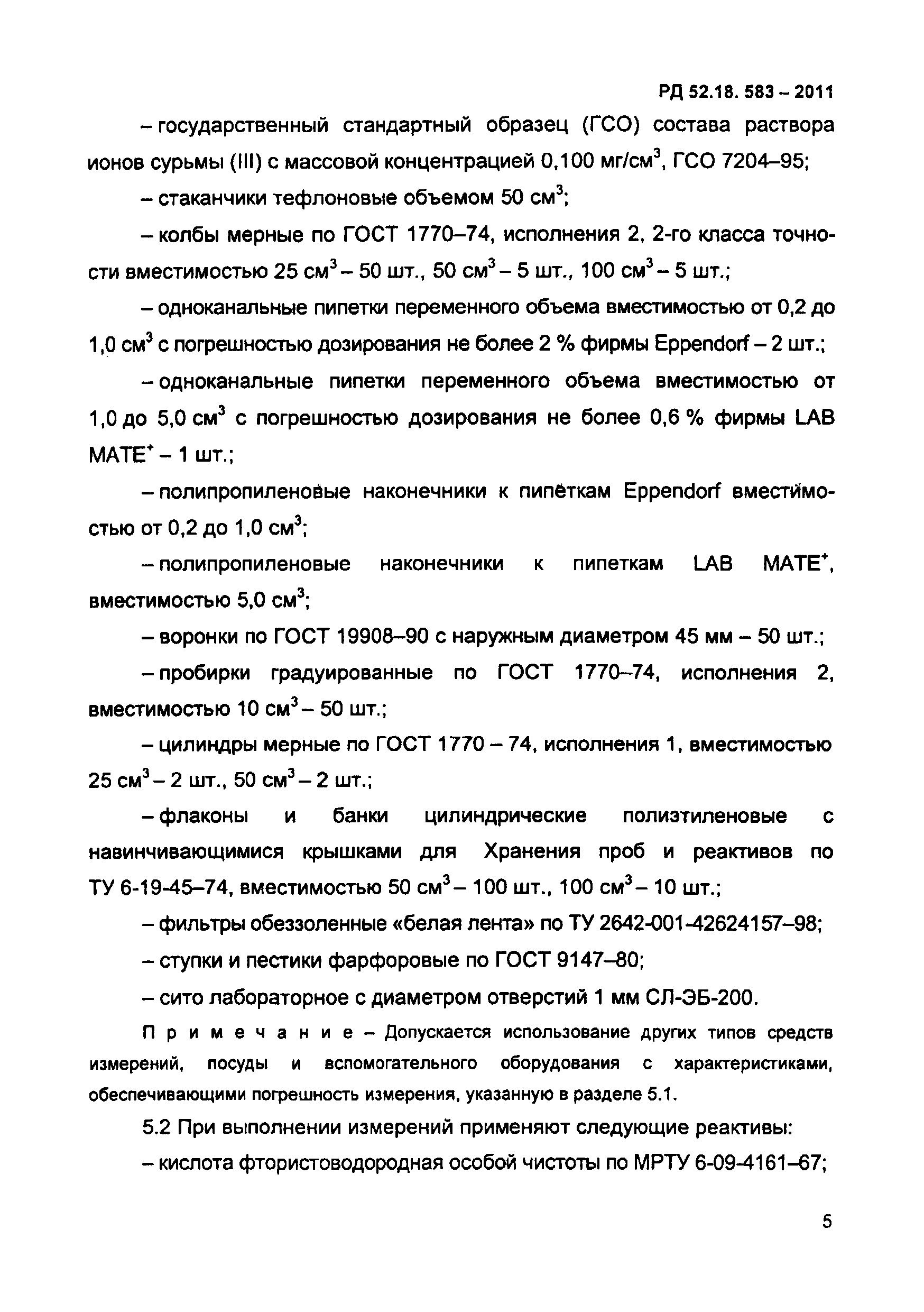 РД 52.18. 583 – 2011

– государственный стандартный образец (ГСО) состава раствора ионов сурьмы (III) с массовой концентрацией 0,100 мг/см$^3$, ГСО 7204–95;

– стаканчики тефлоновые объемом 50 см$^3$;

– колбы мерные по ГОСТ 1770–74, исполнения 2, 2-го класса точности вместимостью 25 см$^3$ – 50 шт., 50 см$^3$ – 5 шт., 100 см$^3$ – 5 шт.;

– одноканальные пипетки переменного объема вместимостью от 0,2 до 1,0 см$^3$ с погрешностью дозирования не более 2 % фирмы Eppendorf – 2 шт.;

– одноканальные пипетки переменного объема вместимостью от 1,0 до 5,0 см$^3$ с погрешностью дозирования не более 0,6 % фирмы LAB MATE$^+$ – 1 шт.;

– полипропиленовые наконечники к пипеткам Eppendorf вместимостью от 0,2 до 1,0 см$^3$;

– полипропиленовые наконечники к пипеткам LAB MATE$^+$, вместимостью 5,0 см$^3$;

– воронки по ГОСТ 19908–90 с наружным диаметром 45 мм – 50 шт.;

– пробирки градуированные по ГОСТ 1770–74, исполнения 2, вместимостью 10 см$^3$ – 50 шт.;

– цилиндры мерные по ГОСТ 1770 – 74, исполнения 1, вместимостью 25 см$^3$ – 2 шт., 50 см$^3$ – 2 шт.;

– флаконы и банки цилиндрические полиэтиленовые с навинчивающимися крышками для Хранения проб и реактивов по ТУ 6-19-45–74, вместимостью 50 см$^3$ – 100 шт., 100 см$^3$ – 10 шт.;

– фильтры обеззоленные «белая лента» по ТУ 2642-001-42624157–98;

– ступки и пестики фарфоровые по ГОСТ 9147–80;

– сито лабораторное с диаметром отверстий 1 мм СЛ-ЭБ-200.

Примечание – Допускается использование других типов средств измерений, посуды и вспомогательного оборудования с характеристиками, обеспечивающими погрешность измерения, указанную в разделе 5.1.

5.2 При выполнении измерений применяют следующие реактивы:

– кислота фтористоводородная особой чистоты по МРТУ 6-09-4161–67;

5